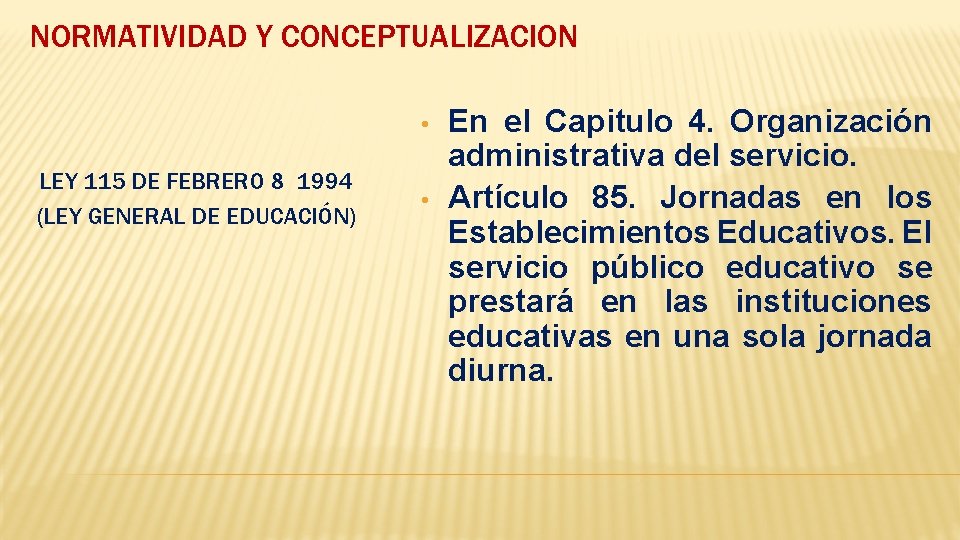 NORMATIVIDAD Y CONCEPTUALIZACION

LEY 115 DE FEBRERO 8 1994
(LEY GENERAL DE EDUCACIÓN)

• En el Capitulo 4. Organización administrativa del servicio.
• Artículo 85. Jornadas en los Establecimientos Educativos. El servicio público educativo se prestará en las instituciones educativas en una sola jornada diurna.